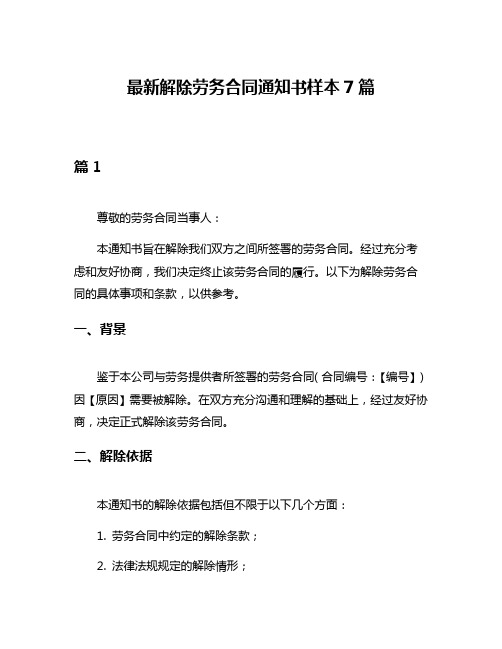 最新解除劳务合同通知书样本 7 篇

篇 1

尊敬的劳务合同当事人：

本通知书旨在解除我们双方之间所签署的劳务合同。经过充分考虑和友好协商，我们决定终止该劳务合同的履行。以下为解除劳务合同的具体事项和条款，以供参考。

一、背景

鉴于本公司与劳务提供者所签署的劳务合同（合同编号：【编号】）因【原因】需要被解除。在双方充分沟通和理解的基础上，经过友好协商，决定正式解除该劳务合同。

二、解除依据

本通知书的解除依据包括但不限于以下几个方面：

1. 劳务合同中约定的解除条款；

2. 法律法规规定的解除情形；